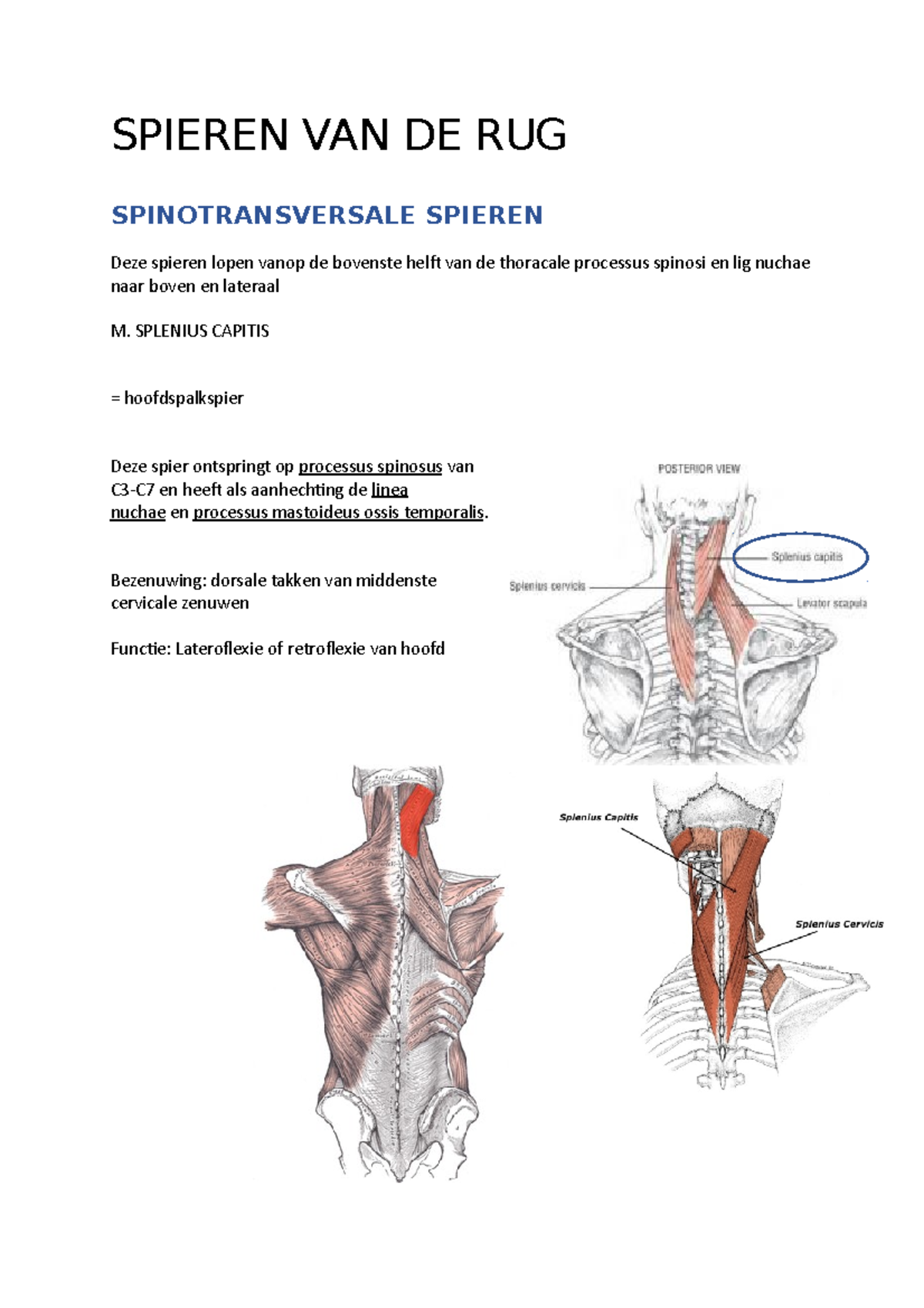 SPIEREN VAN DE RUG

SPINOTRANSVERSALE SPIEREN

Deze spieren lopen vanop de bovenste helft van de thoracale processus spinosi en lig nuchae naar boven en lateraal

M. SPLENIUS CAPITIS

= hoofdspalkspier

Deze spier ontspringt op processus spinosus van C3-C7 en heeft als aanhechting de linea nuchae en processus mastoideus ossis temporalis.

Bezenuwing: dorsale takken van middenste cervicale zenuwen

Functie: Lateroflexie of retroflexie van hoofd

POSTERIOR VIEW

Splenius capitis

Splenius cervicis

Levator scapula

Splenius Capitis

Splenius Cervicis